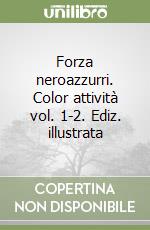 unilibro

Forza neroazzurri. Color attività vol. 1-2. Ediz. illustrata

COPERTINA NON DISPONIBILE